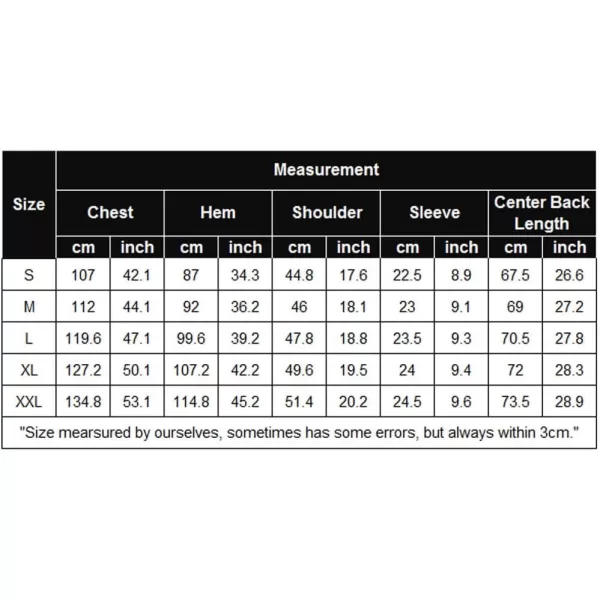 | Size | Measurement | | | | | | | | | |
|---|---|---|---|---|---|---|---|---|---|---|
| | Chest | | Hem | | Shoulder | | Sleeve | | Center Back Length | |
| | cm | inch | cm | inch | cm | inch | cm | inch | cm | inch |
| S | 107 | 42.1 | 87 | 34.3 | 44.8 | 17.6 | 22.5 | 8.9 | 67.5 | 26.6 |
| M | 112 | 44.1 | 92 | 36.2 | 46 | 18.1 | 23 | 9.1 | 69 | 27.2 |
| L | 119.6 | 47.1 | 99.6 | 39.2 | 47.8 | 18.8 | 23.5 | 9.3 | 70.5 | 27.8 |
| XL | 127.2 | 50.1 | 107.2 | 42.2 | 49.6 | 19.5 | 24 | 9.4 | 72 | 28.3 |
| XXL | 134.8 | 53.1 | 114.8 | 45.2 | 51.4 | 20.2 | 24.5 | 9.6 | 73.5 | 28.9 |

"Size mearsured by ourselves, sometimes has some errors, but always within 3cm."